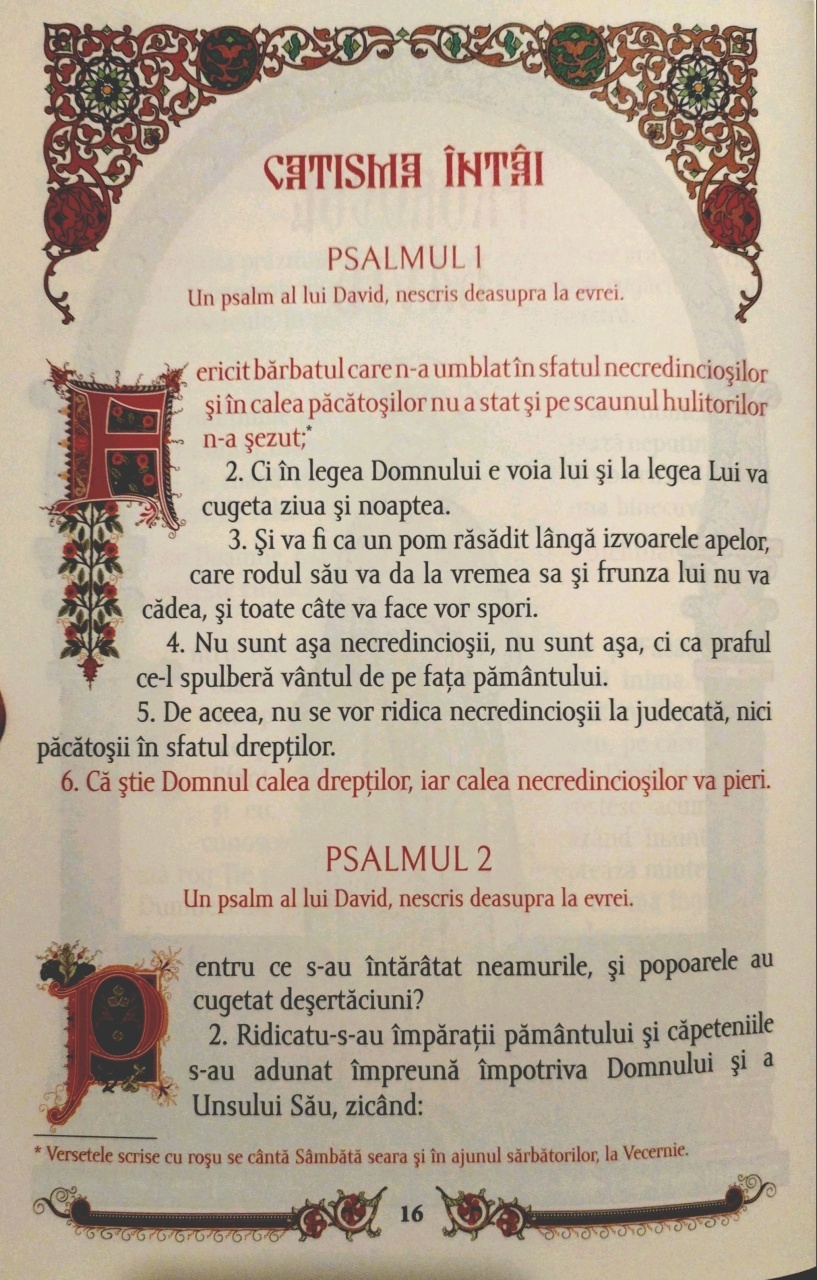 CATISMA ÎNTÂI

PSALMUL 1

Un psalm al lui David, nescris deasupra la evrei.

Fericit bărbatul care n-a umblat în sfatul necredincioşilor şi în calea păcătoşilor nu a stat şi pe scaunul hulitorilor n-a şezut;*

2. Ci în legea Domnului e voia lui şi la legea Lui va cugeta ziua şi noaptea.

3. Şi va fi ca un pom răsădit lângă izvoarele apelor, care rodul său va da la vremea sa şi frunza lui nu va cădea, şi toate câte va face vor spori.

4. Nu sunt aşa necredincioşii, nu sunt aşa, ci ca praful ce-l spulberă vântul de pe faţa pământului.

5. De aceea, nu se vor ridica necredincioşii la judecată, nici păcătoşii în sfatul drepţilor.

6. Că ştie Domnul calea drepţilor, iar calea necredincioşilor va pieri.

PSALMUL 2

Un psalm al lui David, nescris deasupra la evrei.

Pentru ce s-au întărâtat neamurile, şi popoarele au cugetat deşertăciuni?

2. Ridicatu-s-au împăraţii pământului şi căpeteniile s-au adunat împreună împotriva Domnului şi a Unsului Său, zicând:

* Versetele scrise cu roşu se cântă Sâmbătă seara şi în ajunul sărbătorilor, la Vecernie.

16